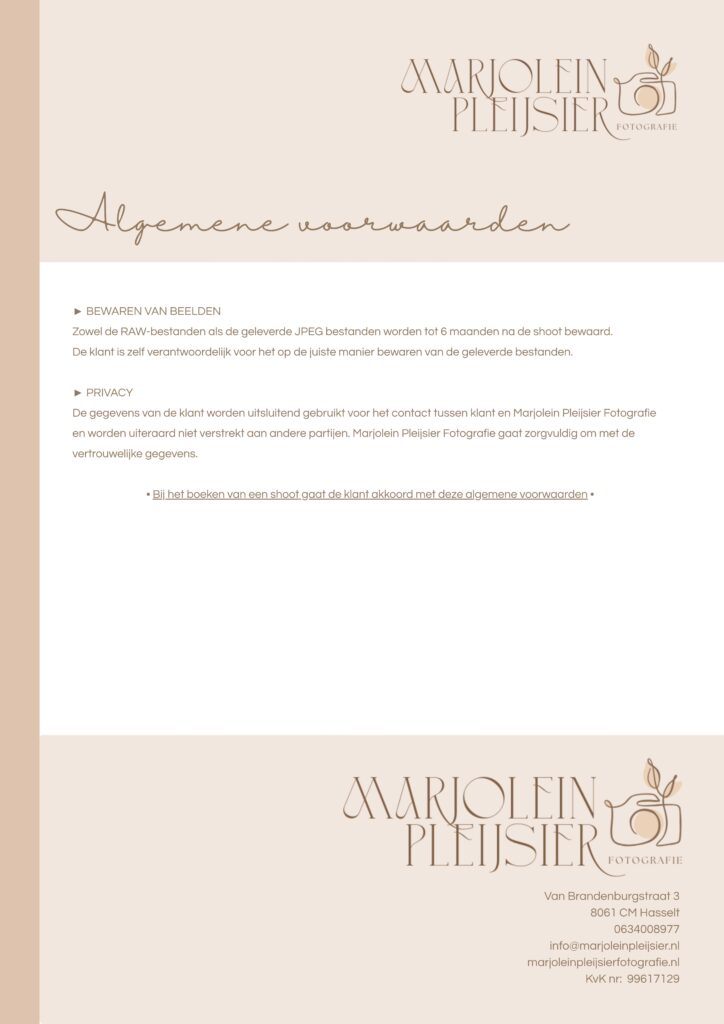 MARJOLEIN PLEIJSIER FOTOGRAFIE

Algemene voorwaarden

► BEWAREN VAN BEELDEN
Zowel de RAW-bestanden als de geleverde JPEG bestanden worden tot 6 maanden na de shoot bewaard. De klant is zelf verantwoordelijk voor het op de juiste manier bewaren van de geleverde bestanden.

► PRIVACY
De gegevens van de klant worden uitsluitend gebruikt voor het contact tussen klant en Marjolein Pleijsier Fotografie en worden uiteraard niet verstrekt aan andere partijen. Marjolein Pleijsier Fotografie gaat zorgvuldig om met de vertrouwelijke gegevens.

• Bij het boeken van een shoot gaat de klant akkoord met deze algemene voorwaarden •

MARJOLEIN PLEIJSIER FOTOGRAFIE

Van Brandenburgstraat 3
8061 CM Hasselt
0634008977
info@marjoleinpleijsier.nl
marjoleinpleijsierfotografie.nl
KvK nr: 99617129